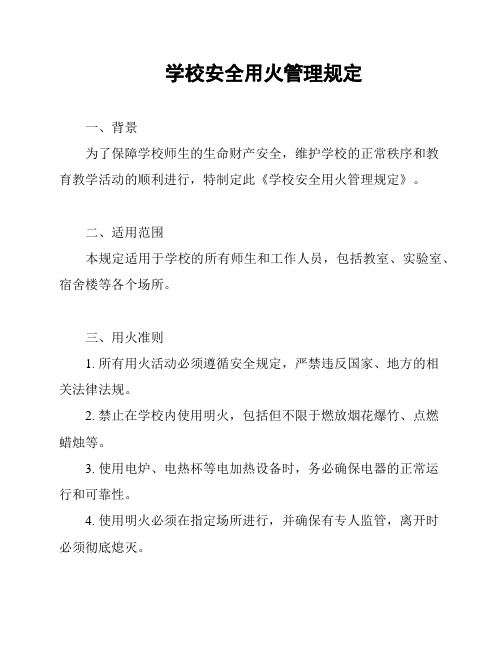 学校安全用火管理规定

一、背景

为了保障学校师生的生命财产安全，维护学校的正常秩序和教育教学活动的顺利进行，特制定此《学校安全用火管理规定》。

二、适用范围

本规定适用于学校的所有师生和工作人员，包括教室、实验室、宿舍楼等各个场所。

三、用火准则

1. 所有用火活动必须遵循安全规定，严禁违反国家、地方的相关法律法规。

2. 禁止在学校内使用明火，包括但不限于燃放烟花爆竹、点燃蜡烛等。

3. 使用电炉、电热杯等电加热设备时，务必确保电器的正常运行和可靠性。

4. 使用明火必须在指定场所进行，并确保有专人监管，离开时必须彻底熄灭。